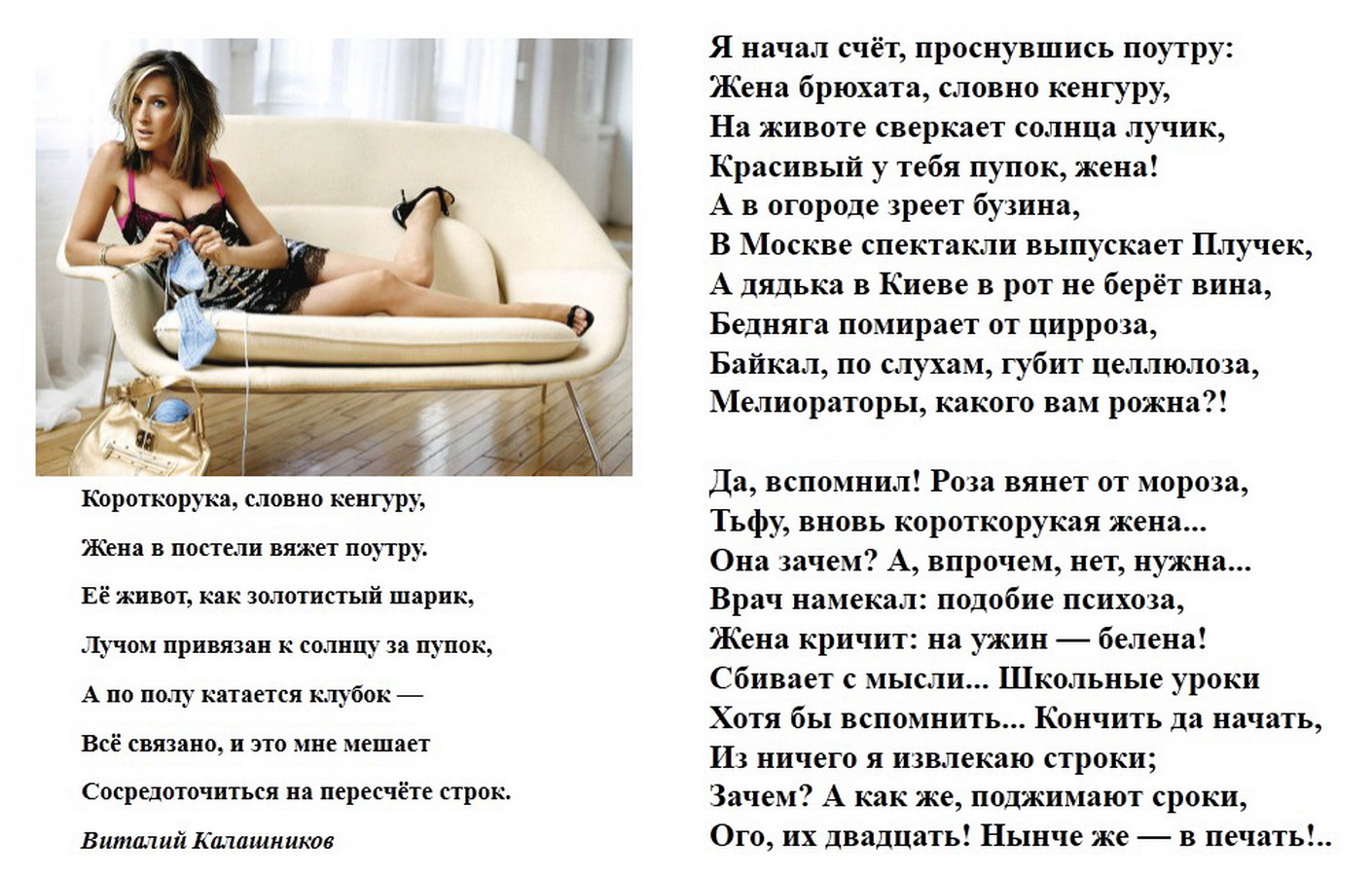 Короткорука, словно кенгуру,
Жена в постели вяжет поутру.
Её живот, как золотистый шарик,
Лучом привязан к солнцу за пупок,
А по полу катается клубок —
Всё связано, и это мне мешает
Сосредоточиться на пересчёте строк.
Виталий Калашников

Я начал счёт, проснувшись поутру:
Жена брюхата, словно кенгуру,
На животе сверкает солнца лучик,
Красивый у тебя пупок, жена!
А в огороде зреет бузина,
В Москве спектакли выпускает Плучек,
А дядька в Киеве в рот не берёт вина,
Бедняга помирает от цирроза,
Байкал, по слухам, губит целлюлоза,
Мелиораторы, какого вам рожна?!

Да, вспомнил! Роза вянет от мороза,
Тьфу, вновь короткорукая жена...
Она зачем? А, впрочем, нет, нужна...
Врач намекал: подобие психоза,
Жена кричит: на ужин — белена!
Сбивает с мысли... Школьные уроки
Хотя бы вспомнить... Кончить да начать,
Из ничего я извлекаю строки;
Зачем? А как же, поджимают сроки,
Ого, их двадцать! Нынче же — в печать!..